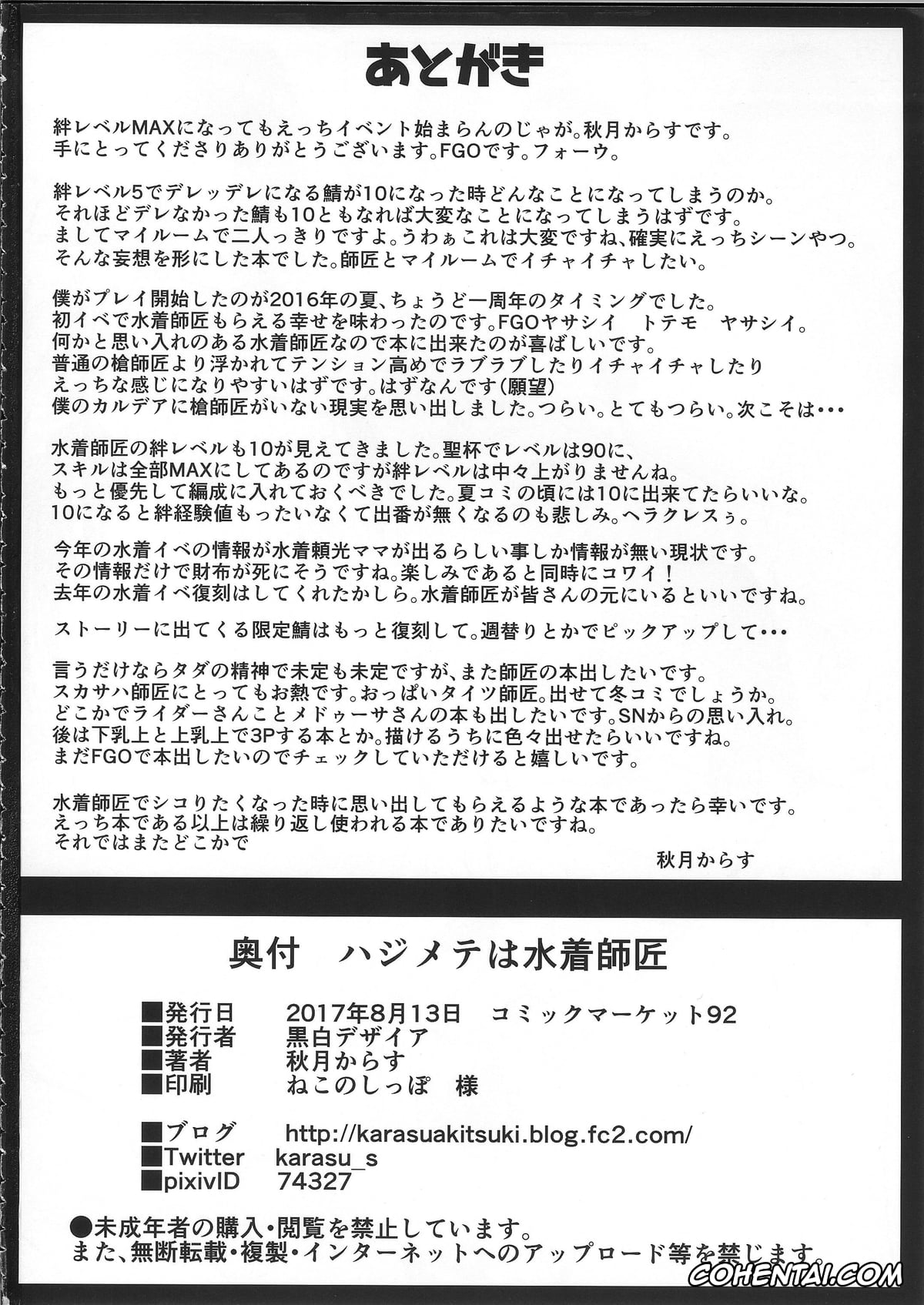 あとがき

絆レベルMAXになってもえっちイベント始まらんのじゃが。秋月からすです。
手にとってくださりありがとうございます。FGOです。フォーウ。

絆レベル5でデレッデレになる鯖が10になった時どんなことになってしまうのか。
それほどデレなかった鯖も10ともなれば大変なことになってしまうはずです。
ましてマイルームで二人っきりですよ。うわぁこれは大変ですね、確実にえっちシーンやつ。
そんな妄想を形にした本でした。師匠とマイルームでイチャイチャしたい。

僕がプレイ開始したのが2016年の夏、ちょうど一周年のタイミングでした。
初イベで水着師匠もらえる幸せを味わったのです。FGOヤサシイ　トテモ　ヤサシイ。
何かと思い入れのある水着師匠なので本に出来たのが喜ばしいです。
普通の槍師匠より浮かれてテンション高めでラブラブしたりイチャイチャしたり
えっちな感じになりやすいはずです。はずなんです(願望)
僕のカルデアに槍師匠がいない現実を思い出しました。つらい。とてもつらい。次こそは・・・

水着師匠の絆レベルも10が見えてきました。聖杯でレベルは90に、
スキルは全部MAXにしてあるのですが絆レベルは中々上がりませんね。
もっと優先して編成に入れておくべきでした。夏コミの頃には10に出来てたらいいな。
10になると絆経験値もったいなくて出番が無くなるのも悲しみ。ヘラクレスぅ。

今年の水着イベの情報が水着頼光ママが出るらしい事しか情報が無い現状です。
その情報だけで財布が死にそうですね。楽しみであると同時にコワイ！
去年の水着イベ復刻はしてくれたかしら。水着師匠が皆さんの元にいるといいですね。

ストーリーに出てくる限定鯖はもっと復刻して。週替りとかでピックアップして・・・

言うだけならタダの精神で未定も未定ですが、また師匠の本出したいです。
スカサハ師匠にとってもお熱です。おっぱいタイツ師匠。出せて冬コミでしょうか。
どこかでライダーさんことメドゥーサさんの本も出したいです。SNからの思い入れ。
後は下乳上と上乳上で3Pする本とか。描けるうちに色々出せたらいいですね。
まだFGOで本出したいのでチェックしていただけると嬉しいです。

水着師匠でシコりたくなった時に思い出してもらえるような本であったら幸いです。
えっち本である以上は繰り返し使われる本でありたいですね。
それではまたどこかで
秋月からす

奥付　ハジメテは水着師匠

■発行日　2017年8月13日　コミックマーケット92
■発行者　黒白デザイア
■著者　秋月からす
■印刷　ねこのしっぽ　様

■ブログ　http://karasuakitsuki.blog.fc2.com/
■Twitter　karasu_s
■pixivID　74327

●未成年者の購入・閲覧を禁止しています。
また、無断転載・複製・インターネットへのアップロード等を禁じます。

COHENTAI.COM